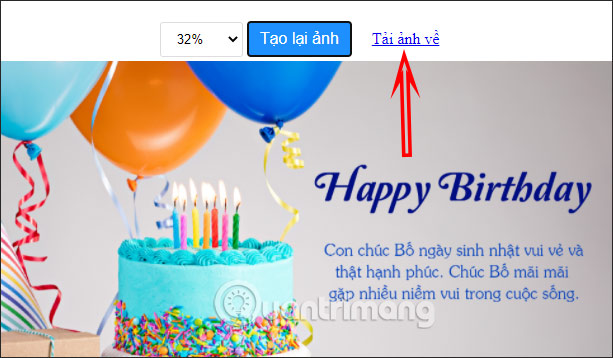 32%

Tạo lại ảnh

Tải ảnh về

Happy Birthday

Con chúc Bố ngày sinh nhật vui vẻ và thật hạnh phúc. Chúc Bố mãi mãi gặp nhiều niềm vui trong cuộc sống.

Quantrimang